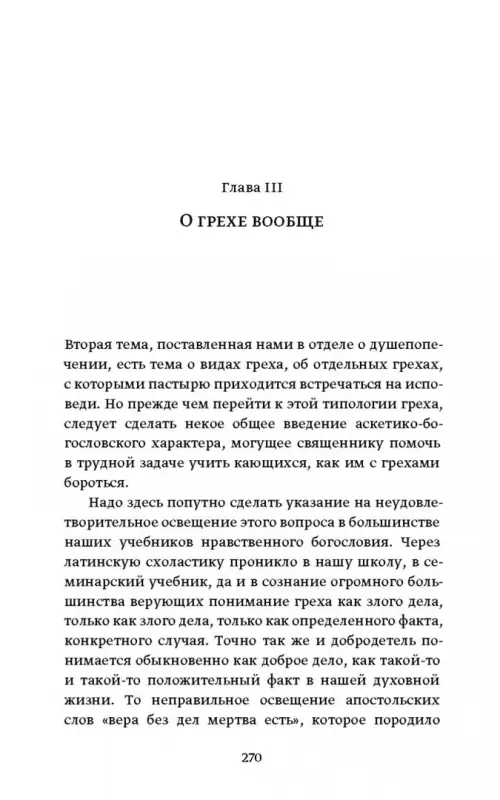 Глава III

О ГРЕХЕ ВООБЩЕ

Вторая тема, поставленная нами в отделе о душепопечении, есть тема о видах греха, об отдельных грехах, с которыми пастырю приходится встречаться на исповеди. Но прежде чем перейти к этой типологии греха, следует сделать некое общее введение аскетико-богословского характера, могущее священнику помочь в трудной задаче учить кающихся, как им с грехами бороться.

Надо здесь попутно сделать указание на неудовлетворительное освещение этого вопроса в большинстве наших учебников нравственного богословия. Через латинскую схоластику проникло в нашу школу, в семинарский учебник, да и в сознание огромного большинства верующих понимание греха как злого дела, только как злого дела, только как определенного факта, конкретного случая. Точно так же и добродетель понимается обыкновенно как доброе дело, как такой-то и такой-то положительный факт в нашей духовной жизни. То неправильное освещение апостольских слов «вера без дел мертва есть», которое породило

270